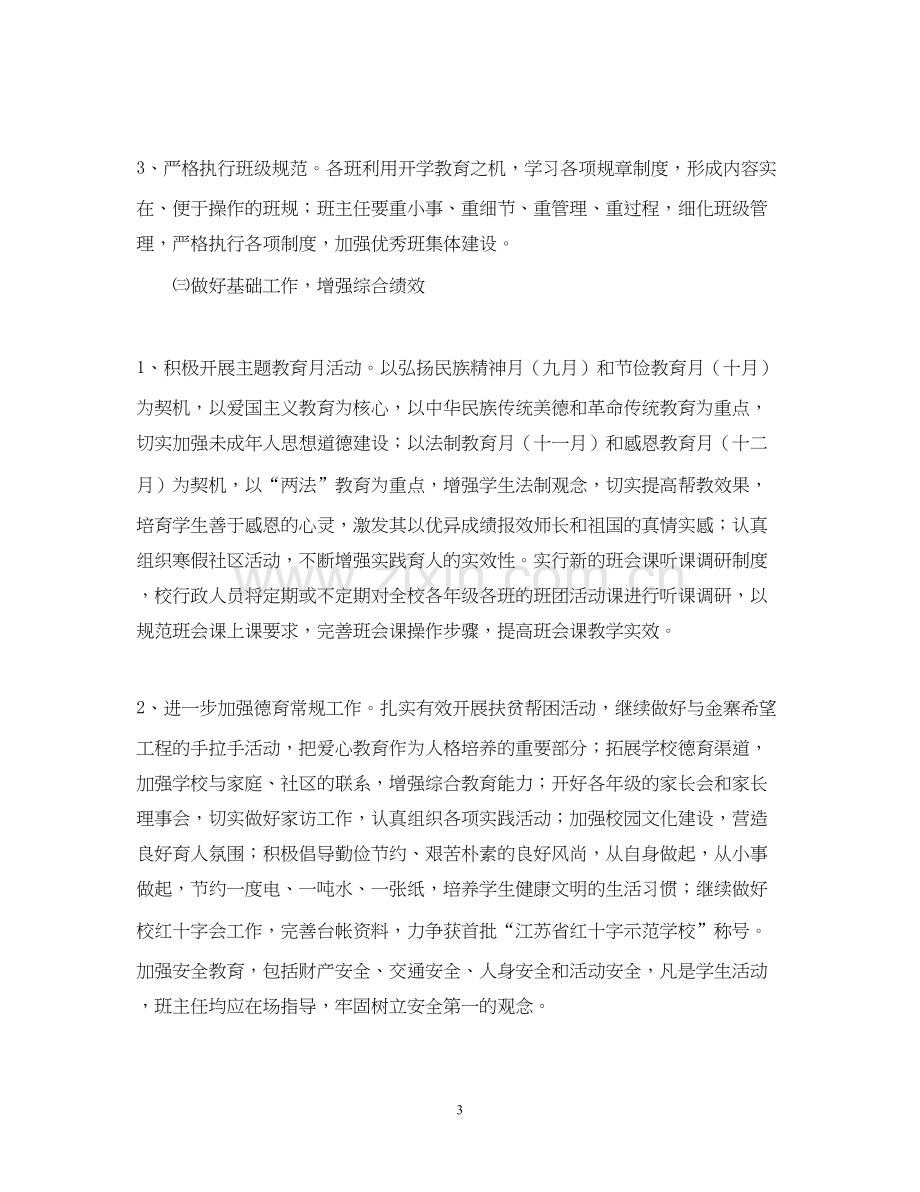 3、严格执行班级规范。各班利用开学教育之机，学习各项规章制度，形成内容实在、便于操作的班规；班主任要重小事、重细节、重管理、重过程，细化班级管理，严格执行各项制度，加强优秀班集体建设。

㈢做好基础工作，增强综合绩效

1、积极开展主题教育月活动。以弘扬民族精神月（九月）和节俭教育月（十月）为契机，以爱国主义教育为核心，以中华民族传统美德和革命传统教育为重点，切实加强未成年人思想道德建设；以法制教育月（十一月）和感恩教育月（十二月）为契机，以“两法”教育为重点，增强学生法制观念，切实提高帮教效果，培育学生善于感恩的心灵，激发其以优异成绩报效师长和祖国的真情实感；认真组织寒假社区活动，不断增强实践育人的实效性。实行新的班会课听课调研制度，校行政人员将定期或不定期对全校各年级各班的班团活动课进行听课调研，以规范班会课上课要求，完善班会课操作步骤，提高班会课教学实效。

2、进一步加强德育常规工作。扎实有效开展扶贫帮困活动，继续做好与金寨希望工程的手拉手活动，把爱心教育作为人格培养的重要部分；拓展学校德育渠道，加强学校与家庭、社区的联系，增强综合教育能力；开好各年级的家长会和家长理事会，切实做好家访工作，认真组织各项实践活动；加强校园文化建设，营造良好育人氛围；积极倡导勤俭节约、艰苦朴素的良好风尚，从自身做起，从小事做起，节约一度电、一吨水、一张纸，培养学生健康文明的生活习惯；继续做好校红十字会工作，完善台帐资料，力争获首批“江苏省红十字示范学校”称号。加强安全教育，包括财产安全、交通安全、人身安全和活动安全，凡是学生活动，班主任均应在场指导，牢固树立安全第一的观念。

3

www.zixin.com.cn